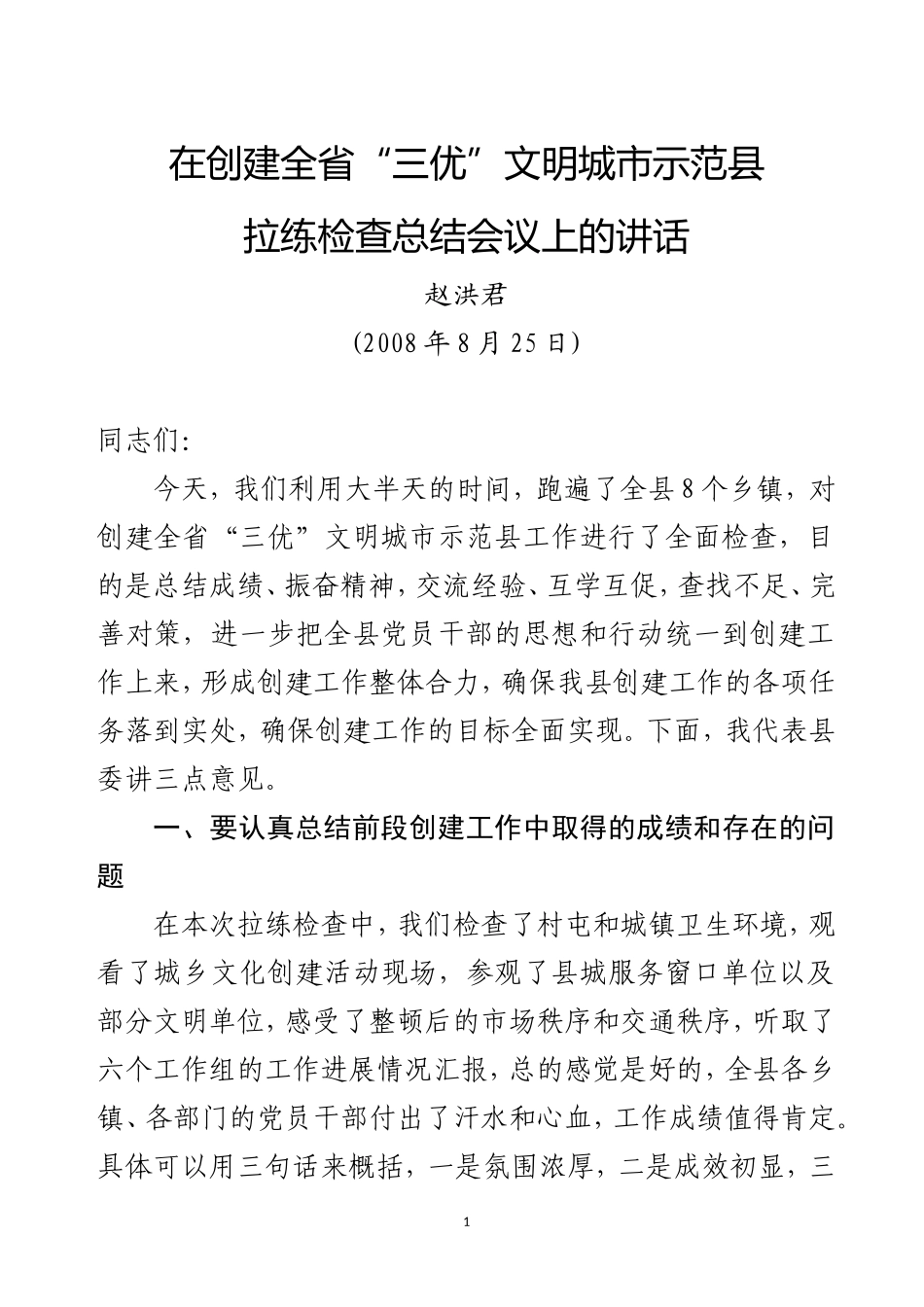 在创建全省“三优”文明城市示范县
拉练检查总结会议上的讲话

赵洪君

(2008年8月25日)

同志们:

今天，我们利用大半天的时间，跑遍了全县8个乡镇，对创建全省“三优”文明城市示范县工作进行了全面检查，目的是总结成绩、振奋精神，交流经验、互学互促，查找不足、完善对策，进一步把全县党员干部的思想和行动统一到创建工作上来，形成创建工作整体合力，确保我县创建工作的各项任务落到实处，确保创建工作的目标全面实现。下面，我代表县委讲三点意见。

一、要认真总结前段创建工作中取得的成绩和存在的问题

在本次拉练检查中，我们检查了村屯和城镇卫生环境，观看了城乡文化创建活动现场，参观了县城服务窗口单位以及部分文明单位，感受了整顿后的市场秩序和交通秩序，听取了六个工作组的工作进展情况汇报，总的感觉是好的，全县各乡镇、各部门的党员干部付出了汗水和心血，工作成绩值得肯定。具体可以用三句话来概括，一是氛围浓厚，二是成效初显，三

1